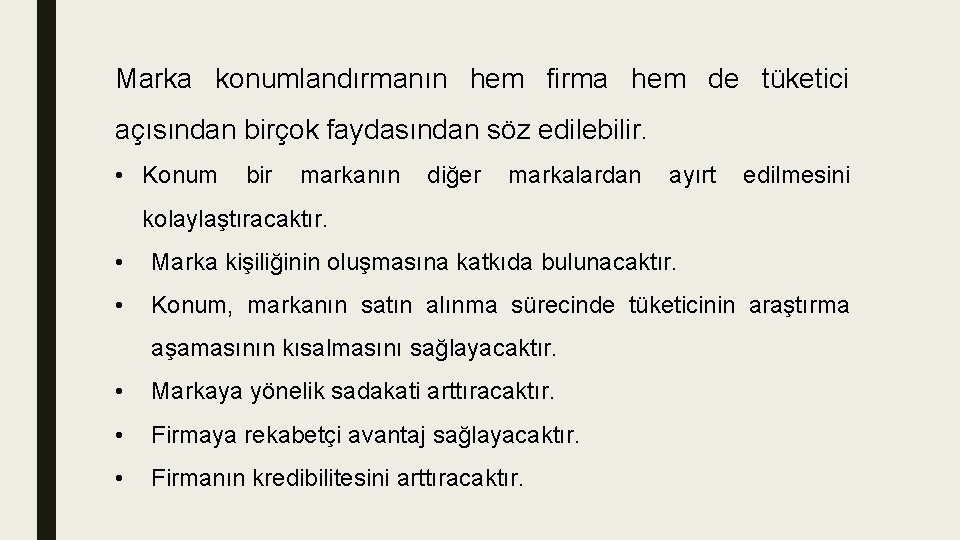 Marka konumlandırmanın hem firma hem de tüketici açısından birçok faydasından söz edilebilir.

• Konum bir markanın diğer markalardan ayırt edilmesini kolaylaştıracaktır.
• Marka kişiliğinin oluşmasına katkıda bulunacaktır.
• Konum, markanın satın alınma sürecinde tüketicinin araştırma aşamasının kısalmasını sağlayacaktır.
• Markaya yönelik sadakati arttıracaktır.
• Firmaya rekabetçi avantaj sağlayacaktır.
• Firmanın kredibilitesini arttıracaktır.